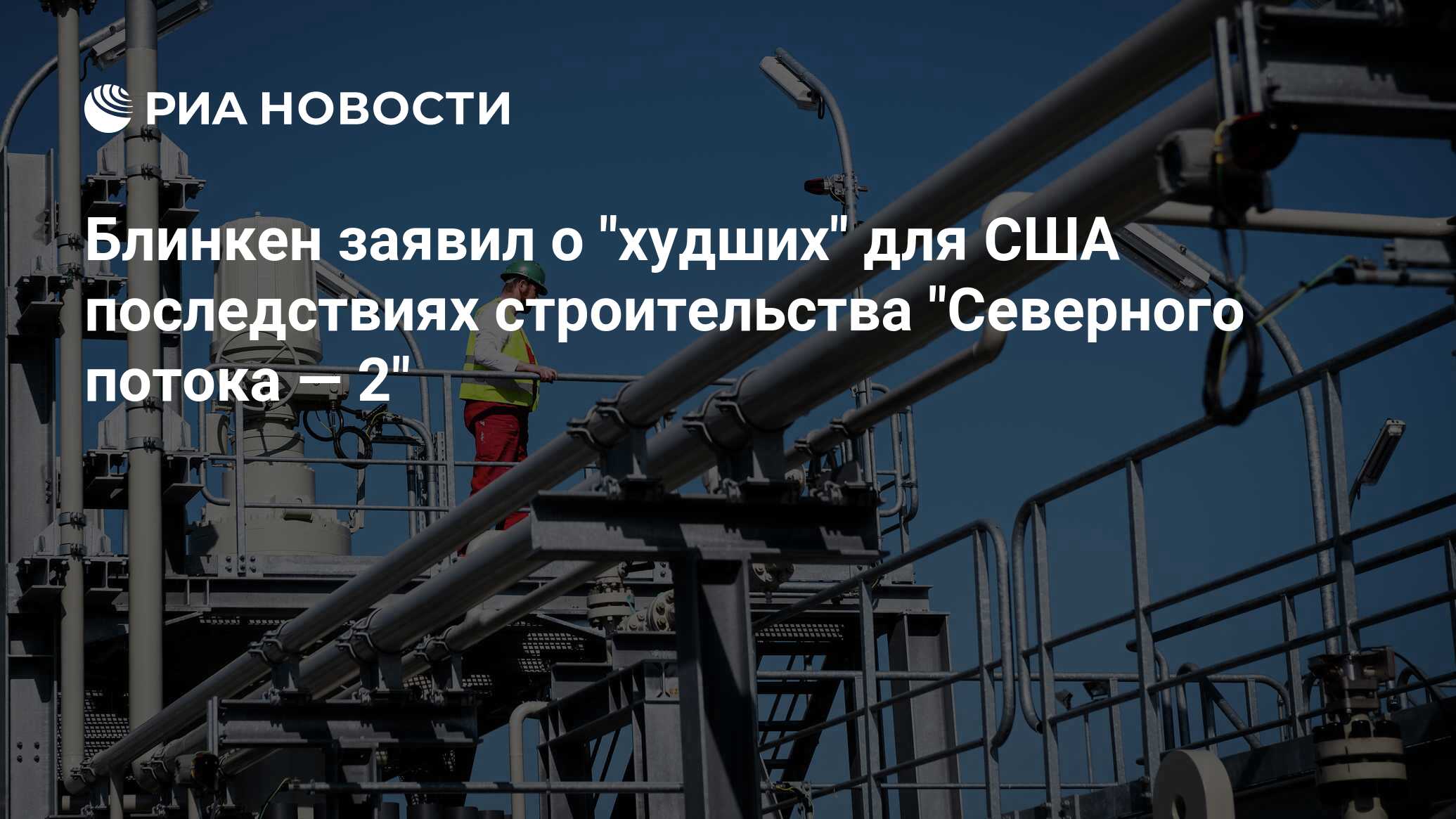 РИА НОВОСТИ

Блинкен заявил о "худших" для США последствиях строительства "Северного потока — 2"